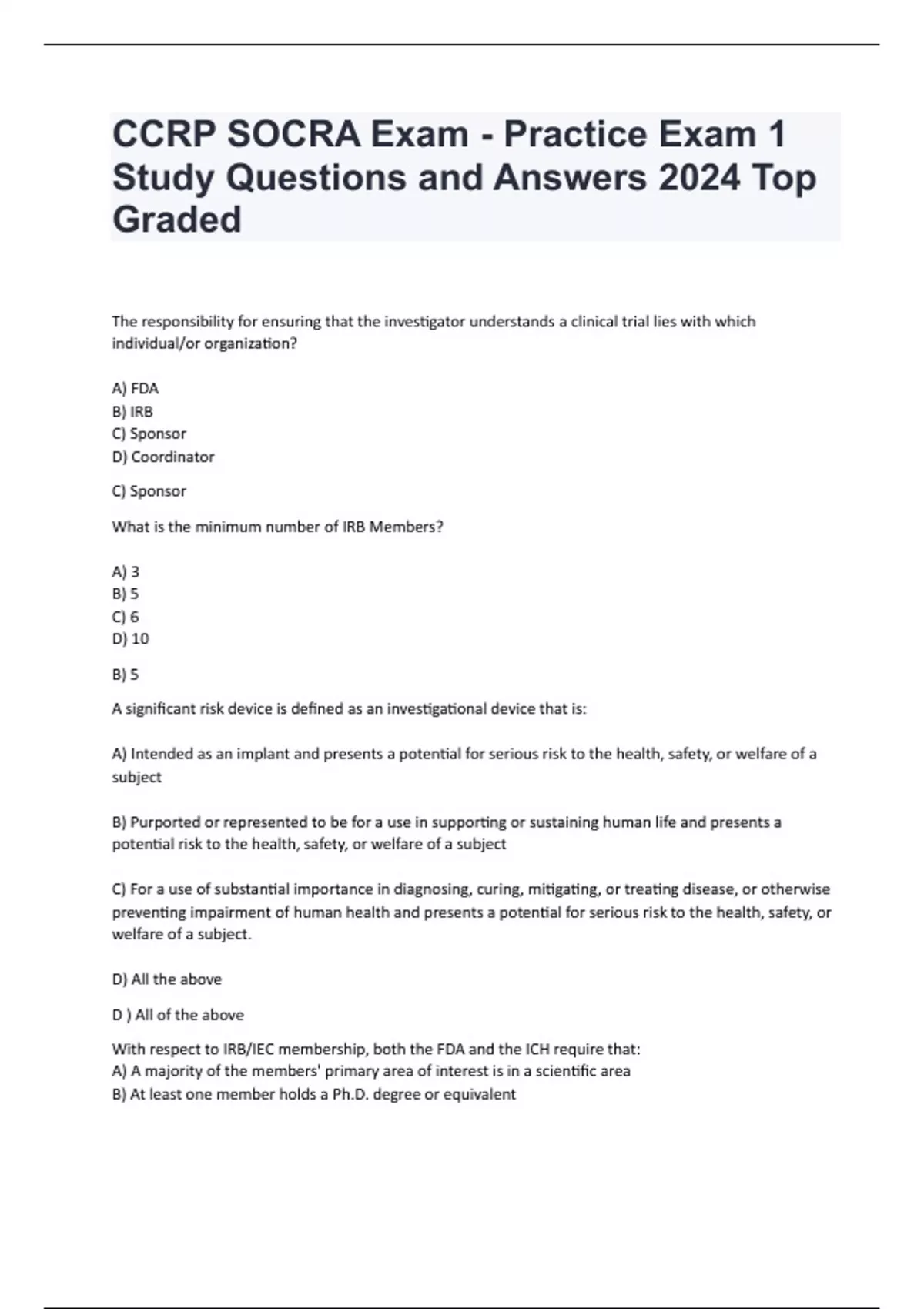 CCRP SOCRA Exam - Practice Exam 1 Study Questions and Answers 2024 Top Graded

The responsibility for ensuring that the investigator understands a clinical trial lies with which individual/or organization?

A) FDA
B) IRB
C) Sponsor
D) Coordinator

C) Sponsor

What is the minimum number of IRB Members?

A) 3
B) 5
C) 6
D) 10

B) 5

A significant risk device is defined as an investigational device that is:

A) Intended as an implant and presents a potential for serious risk to the health, safety, or welfare of a subject

B) Purported or represented to be for a use in supporting or sustaining human life and presents a potential risk to the health, safety, or welfare of a subject

C) For a use of substantial importance in diagnosing, curing, mitigating, or treating disease, or otherwise preventing impairment of human health and presents a potential for serious risk to the health, safety, or welfare of a subject.

D) All the above

D ) All of the above

With respect to IRB/IEC membership, both the FDA and the ICH require that:
A) A majority of the members' primary area of interest is in a scientific area
B) At least one member holds a Ph.D. degree or equivalent